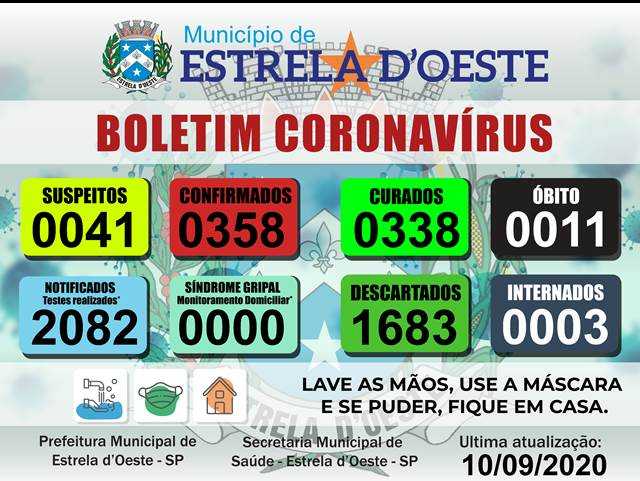 ESTRELA D'OESTE

Município de
ESTRELA D'OESTE

BOLETIM CORONAVÍRUS

SUSPEITOS
0041

CONFIRMADOS
0358

CURADOS
0338

ÓBITO
0011

NOTIFICADOS
Testes realizados*
2082

SÍNDROME GRIPAL
Monitoramento Domiciliar*
0000

DESCARTADOS
1683

INTERNADOS
0003

LAVE AS MÃOS, USE A MÁSCARA E SE PUDER, FIQUE EM CASA.

Prefeitura Municipal de Estrela d'Oeste - SP

Secretaria Municipal de Saúde - Estrela d'Oeste - SP

Ultima atualização:
10/09/2020